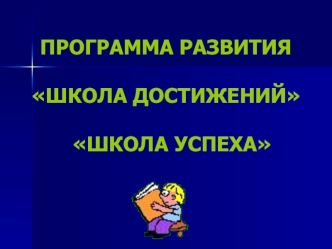 ПРОГРАММА РАЗВИТИЯ

«ШКОЛА ДОСТИЖЕНИЙ»

«ШКОЛА УСПЕХА»